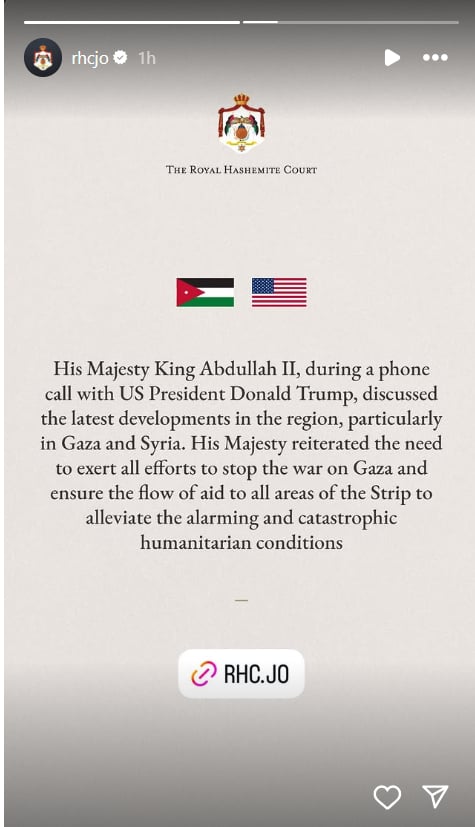 rhcjo 1h

THE ROYAL HASHEMITE COURT

His Majesty King Abdullah II, during a phone call with US President Donald Trump, discussed the latest developments in the region, particularly in Gaza and Syria. His Majesty reiterated the need to exert all efforts to stop the war on Gaza and ensure the flow of aid to all areas of the Strip to alleviate the alarming and catastrophic humanitarian conditions

—

RHC.JO